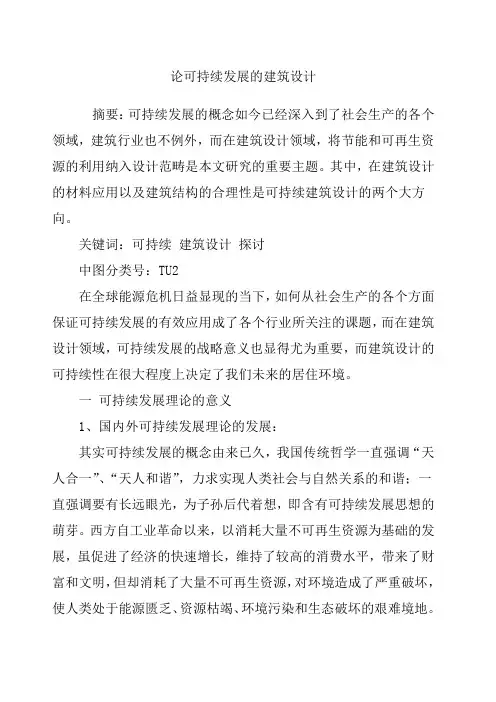 论可持续发展的建筑设计

摘要：可持续发展的概念如今已经深入到了社会生产的各个领域，建筑行业也不例外，而在建筑设计领域，将节能和可再生资源的利用纳入设计范畴是本文研究的重要主题。其中，在建筑设计的材料应用以及建筑结构的合理性是可持续建筑设计的两个大方向。

关键词：可持续 建筑设计 探讨

中图分类号：TU2

在全球能源危机日益显现的当下，如何从社会生产的各个方面保证可持续发展的有效应用成了各个行业所关注的课题，而在建筑设计领域，可持续发展的战略意义也显得尤为重要，而建筑设计的可持续性在很大程度上决定了我们未来的居住环境。

一 可持续发展理论的意义

1、国内外可持续发展理论的发展：

其实可持续发展的概念由来已久，我国传统哲学一直强调“天人合一”、“天人和谐”，力求实现人类社会与自然关系的和谐；一直强调要有长远眼光，为子孙后代着想，即含有可持续发展思想的萌芽。西方自工业革命以来，以消耗大量不可再生资源为基础的发展，虽促进了经济的快速增长，维持了较高的消费水平，带来了财富和文明，但却消耗了大量不可再生资源，对环境造成了严重破坏，使人类处于能源匮乏、资源枯竭、环境污染和生态破坏的艰难境地。